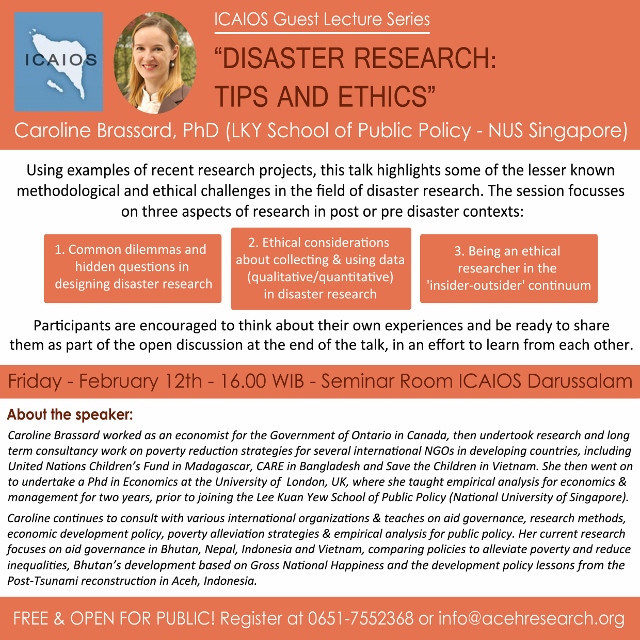 ICAIOS

ICAIOS Guest Lecture Series

"DISASTER RESEARCH: TIPS AND ETHICS"

Caroline Brassard, PhD (LKY School of Public Policy - NUS Singapore)

Using examples of recent research projects, this talk highlights some of the lesser known methodological and ethical challenges in the field of disaster research. The session focusses on three aspects of research in post or pre disaster contexts:

1. Common dilemmas and hidden questions in designing disaster research

2. Ethical considerations about collecting & using data (qualitative/quantitative) in disaster research

3. Being an ethical researcher in the 'insider-outsider' continuum

Participants are encouraged to think about their own experiences and be ready to share them as part of the open discussion at the end of the talk, in an effort to learn from each other.

Friday - February 12th - 16.00 WIB - Seminar Room ICAIOS Darussalam

About the speaker:

Caroline Brassard worked as an economist for the Government of Ontario in Canada, then undertook research and long term consultancy work on poverty reduction strategies for several international NGOs in developing countries, including United Nations Children's Fund in Madagascar, CARE in Bangladesh and Save the Children in Vietnam. She then went on to undertake a Phd in Economics at the University of London, UK, where she taught empirical analysis for economics & management for two years, prior to joining the Lee Kuan Yew School of Public Policy (National University of Singapore).

Caroline continues to consult with various international organizations & teaches on aid governance, research methods, economic development policy, poverty alleviation strategies & empirical analysis for public policy. Her current research focuses on aid governance in Bhutan, Nepal, Indonesia and Vietnam, comparing policies to alleviate poverty and reduce inequalities, Bhutan's development based on Gross National Happiness and the development policy lessons from the Post-Tsunami reconstruction in Aceh, Indonesia.

FREE & OPEN FOR PUBLIC! Register at 0651-7552368 or info@acehresearch.org